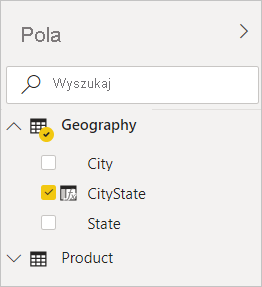 Pola

Wyszukaj

Geography

City

CityState

State

Product